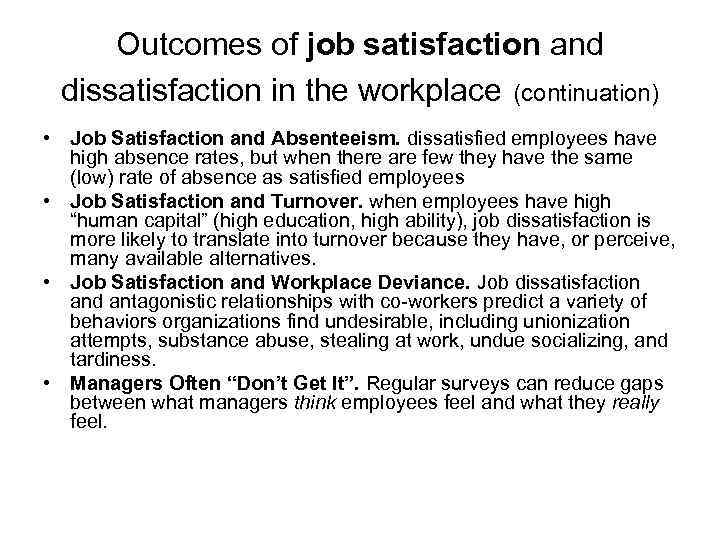 Outcomes of job satisfaction and dissatisfaction in the workplace (continuation)

• Job Satisfaction and Absenteeism. dissatisfied employees have high absence rates, but when there are few they have the same (low) rate of absence as satisfied employees
• Job Satisfaction and Turnover. when employees have high “human capital” (high education, high ability), job dissatisfaction is more likely to translate into turnover because they have, or perceive, many available alternatives.
• Job Satisfaction and Workplace Deviance. Job dissatisfaction and antagonistic relationships with co-workers predict a variety of behaviors organizations find undesirable, including unionization attempts, substance abuse, stealing at work, undue socializing, and tardiness.
• Managers Often “Don’t Get It”. Regular surveys can reduce gaps between what managers think employees feel and what they really feel.